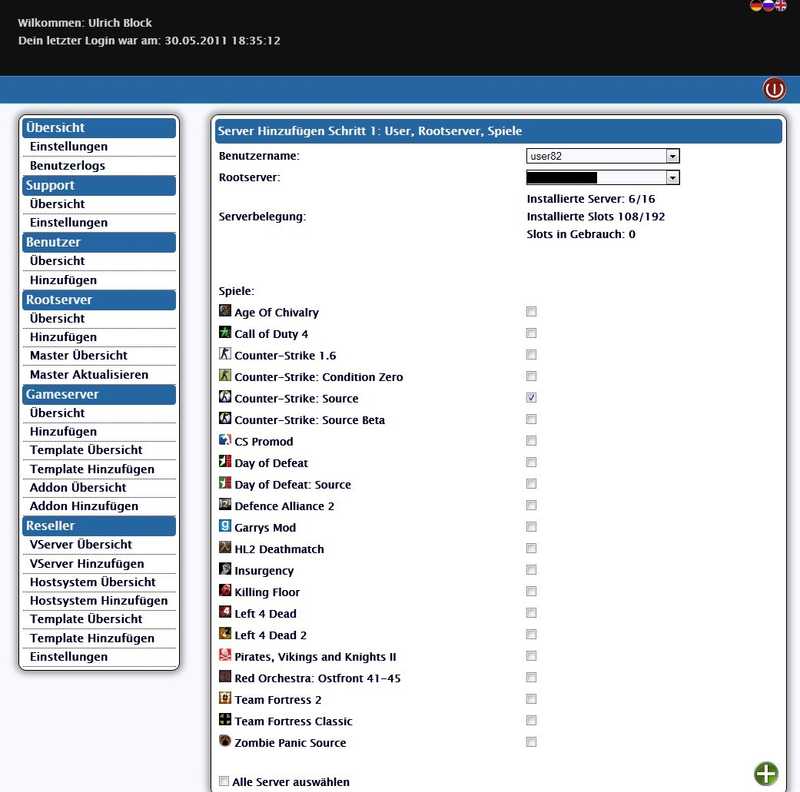 Wilkommen: Ulrich Block
Dein letzter Login war am: 30.05.2011 18:35:12

Übersicht
Einstellungen
Benutzerlogs
Support
Übersicht
Einstellungen
Benutzer
Übersicht
Hinzufügen
Rootserver
Übersicht
Hinzufügen
Master Übersicht
Master Aktualisieren
Gameserver
Übersicht
Hinzufügen
Template Übersicht
Template Hinzufügen
Addon Übersicht
Addon Hinzufügen
Reseller
VServer Übersicht
VServer Hinzufügen
Hostsystem Übersicht
Hostsystem Hinzufügen
Template Übersicht
Template Hinzufügen
Einstellungen

Server Hinzufügen Schritt 1: User, Rootserver, Spiele

Benutzername: user82
Rootserver:
Serverbelegung: Installierte Server: 6/16
Installierte Slots 108/192
Slots in Gebrauch: 0

Spiele:
Age Of Chivalry
Call of Duty 4
Counter-Strike 1.6
Counter-Strike: Condition Zero
Counter-Strike: Source
Counter-Strike: Source Beta
CS Promod
Day of Defeat
Day of Defeat: Source
Defence Alliance 2
Garrys Mod
HL2 Deathmatch
Insurgency
Killing Floor
Left 4 Dead
Left 4 Dead 2
Pirates, Vikings and Knights II
Red Orchestra: Ostfront 41-45
Team Fortress 2
Team Fortress Classic
Zombie Panic Source

Alle Server auswählen